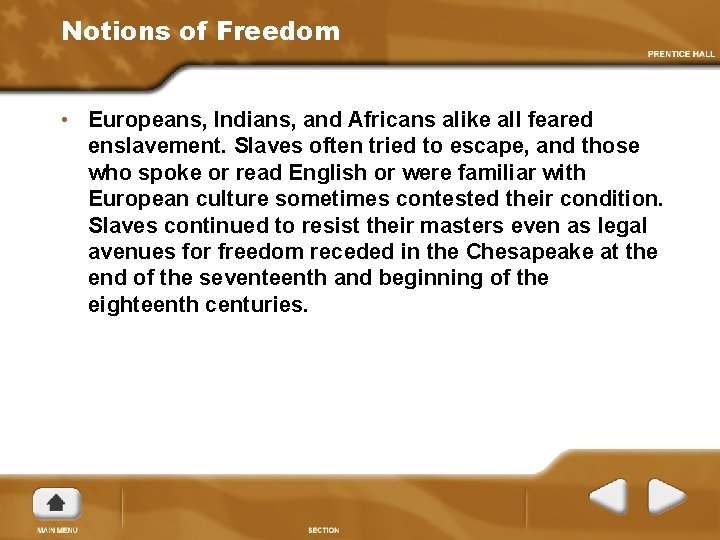 Notions of Freedom

PRENTICE HALL

• Europeans, Indians, and Africans alike all feared enslavement. Slaves often tried to escape, and those who spoke or read English or were familiar with European culture sometimes contested their condition. Slaves continued to resist their masters even as legal avenues for freedom receded in the Chesapeake at the end of the seventeenth and beginning of the eighteenth centuries.

MAIN MENU

SECTION